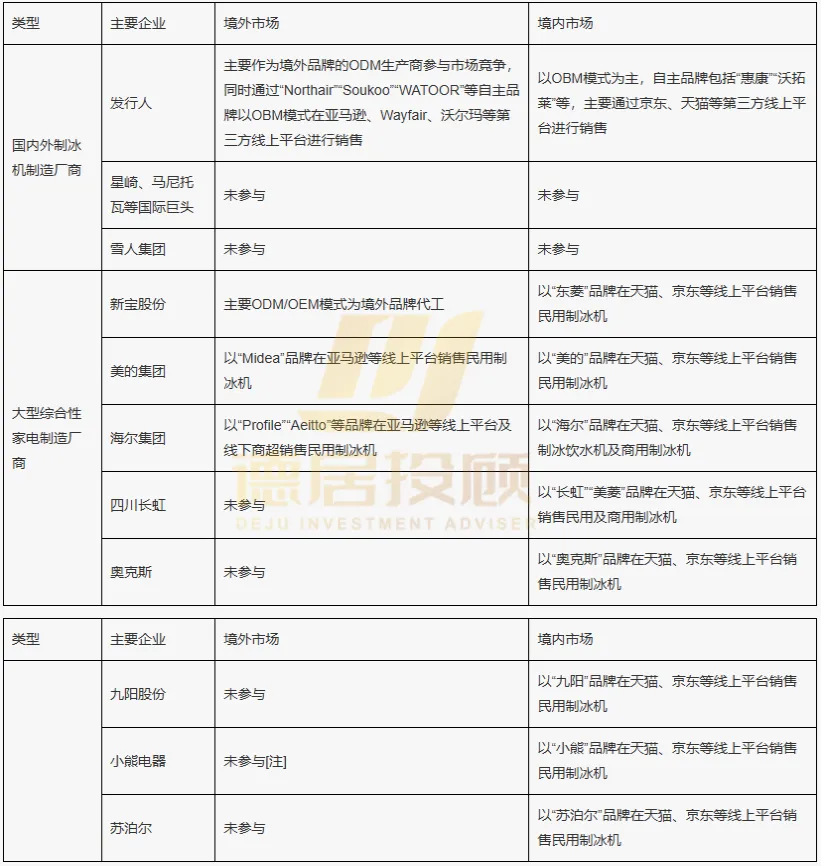 | 类型 | 主要企业 | 境外市场 | 境内市场 |
|---|---|---|---|
| 国内外制冰机制造厂商 | 发行人 | 主要作为境外品牌的ODM生产商参与市场竞争，同时通过“Northair”“Soukoo”“WATOOR”等自主品牌以OBM模式在亚马逊、Wayfair、沃尔玛等第三方线上平台进行销售 | 以OBM模式为主，自主品牌包括“惠康”“沃拓莱”等，主要通过京东、天猫等第三方线上平台进行销售 |
| | 星崎、马尼托瓦等国际巨头 | 未参与 | 未参与 |
| | 雪人集团 | 未参与 | 未参与 |
| 大型综合性家电制造厂商 | 新宝股份 | 主要ODM/OEM模式为境外品牌代工 | 以“东菱”品牌在天猫、京东等线上平台销售民用制冰机 |
| | 美的集团 | 以“Midea”品牌在亚马逊等线上平台销售民用制冰机 | 以“美的”品牌在天猫、京东等线上平台销售民用制冰机 |
| | 海尔集团 | 以“Profile”“Aeitto”等品牌在亚马逊等线上平台及线下商超销售民用制冰机 | 以“海尔”品牌在天猫、京东等线上平台销售制冰饮水机及商用制冰机 |
| | 四川长虹 | 未参与 | 以“长虹”“美菱”品牌在天猫、京东等线上平台销售民用及商用制冰机 |
| | 奥克斯 | 未参与 | 以“奥克斯”品牌在天猫、京东等线上平台销售民用制冰机 |

德居投顾
DEJU INVESTMENT ADVISER

| 类型 | 主要企业 | 境外市场 | 境内市场 |
|---|---|---|---|
| | 九阳股份 | 未参与 | 以“九阳”品牌在天猫、京东等线上平台销售民用制冰机 |
| | 小熊电器 | 未参与[注] | 以“小熊”品牌在天猫、京东等线上平台销售民用制冰机 |
| | 苏泊尔 | 未参与 | 以“苏泊尔”品牌在天猫、京东等线上平台销售民用制冰机 |